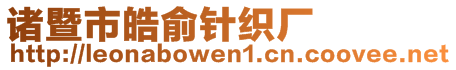 诸暨市皓俞针织厂
http://leonabowen1.cn.coovee.net